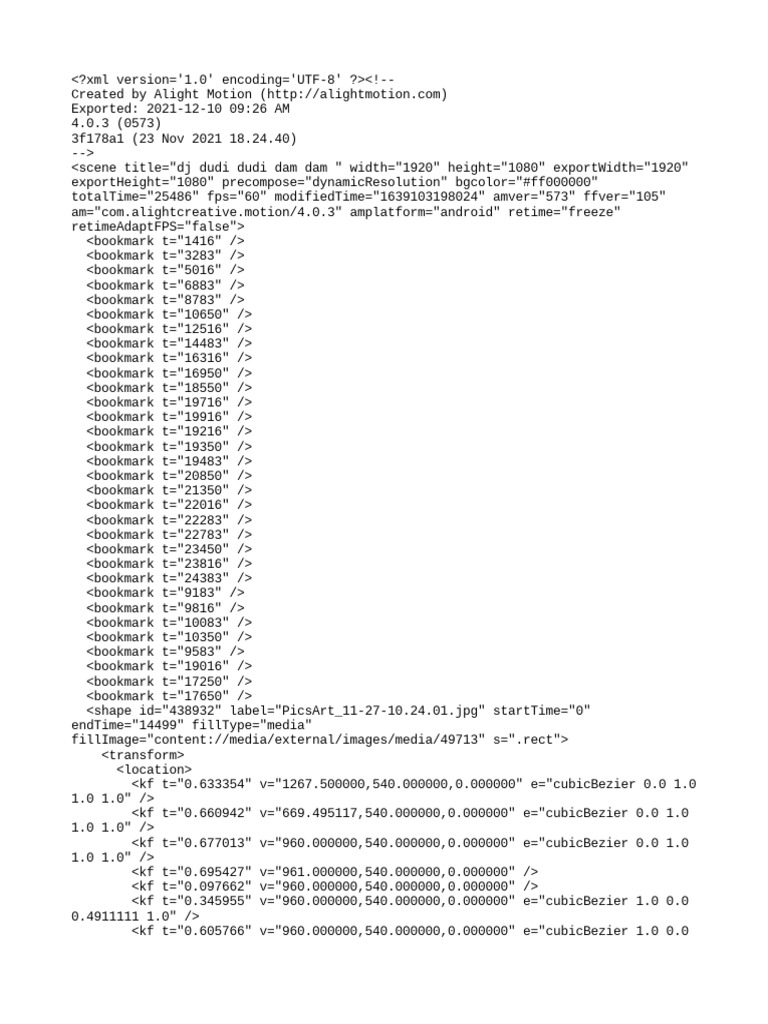 <?xml version='1.0' encoding='UTF-8' ?><!--
Created by Alight Motion (http://alightmotion.com)
Exported: 2021-12-10 09:26 AM
4.0.3 (0573)
3f178a1 (23 Nov 2021 18.24.40)
-->
<scene title="dj dudi dudi dam dam " width="1920" height="1080" exportWidth="1920" exportHeight="1080" precompose="dynamicResolution" bgcolor="#ff000000" totalTime="25486" fps="60" modifiedTime="1639103198024" amver="573" ffver="105" am="com.alightcreative.motion/4.0.3" amplatform="android" retime="freeze" retimeAdaptFPS="false">
<bookmark t="1416" />
<bookmark t="3283" />
<bookmark t="5016" />
<bookmark t="6883" />
<bookmark t="8783" />
<bookmark t="10650" />
<bookmark t="12516" />
<bookmark t="14483" />
<bookmark t="16316" />
<bookmark t="16950" />
<bookmark t="18550" />
<bookmark t="19716" />
<bookmark t="19916" />
<bookmark t="19216" />
<bookmark t="19350" />
<bookmark t="19483" />
<bookmark t="20850" />
<bookmark t="21350" />
<bookmark t="22016" />
<bookmark t="22283" />
<bookmark t="22783" />
<bookmark t="23450" />
<bookmark t="23816" />
<bookmark t="24383" />
<bookmark t="9183" />
<bookmark t="9816" />
<bookmark t="10083" />
<bookmark t="10350" />
<bookmark t="9583" />
<bookmark t="19016" />
<bookmark t="17250" />
<bookmark t="17650" />
<shape id="438932" label="PicsArt_11-27-10.24.01.jpg" startTime="0" endTime="14499" fillType="media" fillImage="content://media/external/images/media/49713" s=".rect">
<transform>
<location>
<kf t="0.633354" v="1267.500000,540.000000,0.000000" e="cubicBezier 0.0 1.0 1.0 1.0" />
<kf t="0.660942" v="669.495117,540.000000,0.000000" e="cubicBezier 0.0 1.0 1.0 1.0" />
<kf t="0.677013" v="960.000000,540.000000,0.000000" e="cubicBezier 0.0 1.0 1.0 1.0" />
<kf t="0.695427" v="961.000000,540.000000,0.000000" />
<kf t="0.097662" v="960.000000,540.000000,0.000000" />
<kf t="0.345955" v="960.000000,540.000000,0.000000" e="cubicBezier 1.0 0.0 0.4911111 1.0" />
<kf t="0.605766" v="960.000000,540.000000,0.000000" e="cubicBezier 1.0 0.0